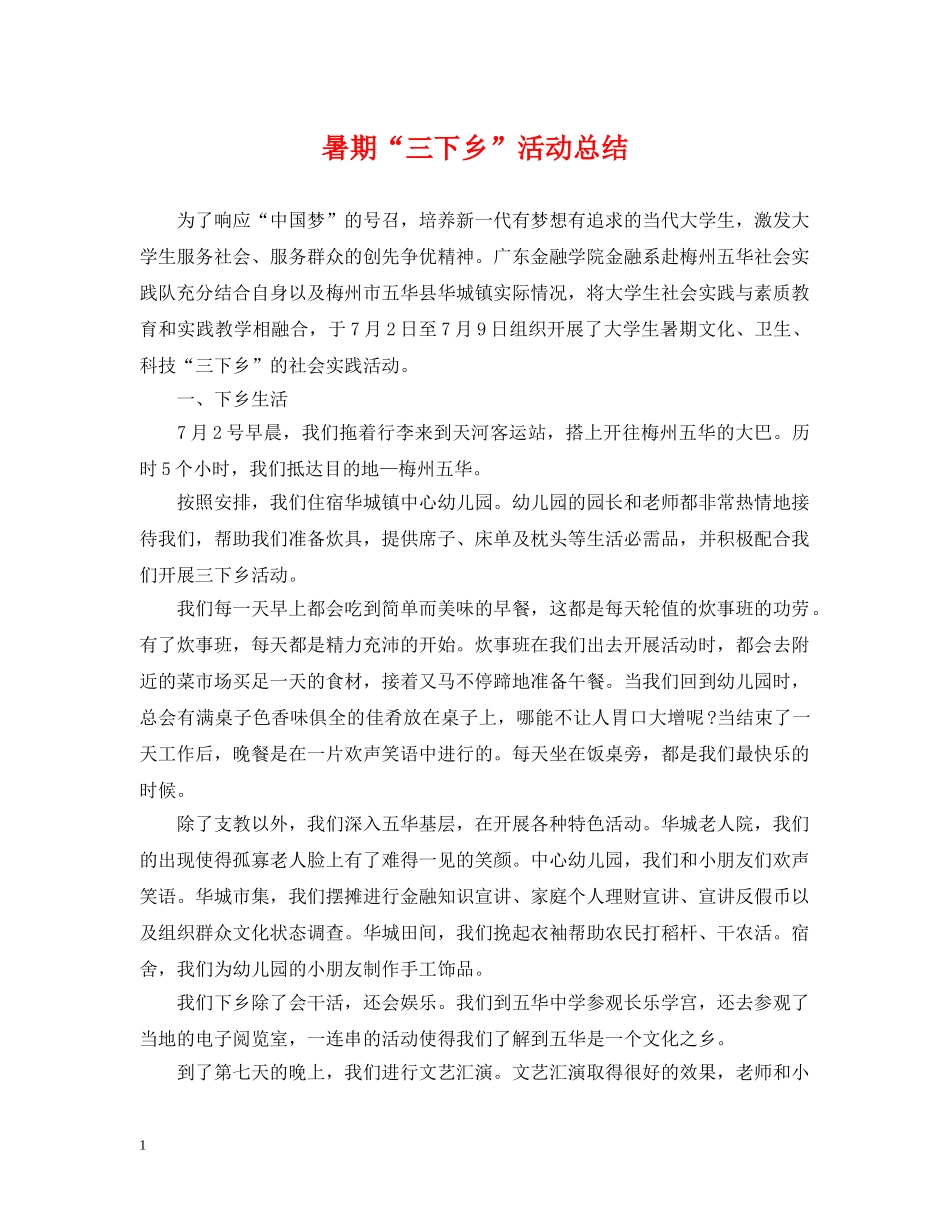 暑期“三下乡”活动总结

为了响应“中国梦”的号召，培养新一代有梦想有追求的当代大学生，激发大学生服务社会、服务群众的创先争优精神。广东金融学院金融系赴梅州五华社会实践队充分结合自身以及梅州市五华县华城镇实际情况，将大学生社会实践与素质教育和实践教学相融合，于7月2日至7月9日组织开展了大学生暑期文化、卫生、科技“三下乡”的社会实践活动。

一、下乡生活

7月2号早晨，我们拖着行李来到天河客运站，搭上开往梅州五华的大巴。历时5个小时，我们抵达目的地—梅州五华。

按照安排，我们住宿华城镇中心幼儿园。幼儿园的园长和老师都非常热情地接待我们，帮助我们准备炊具，提供席子、床单及枕头等生活必需品，并积极配合我们开展三下乡活动。

我们每一天早上都会吃到简单而美味的早餐，这都是每天轮值的炊事班的功劳。有了炊事班，每天都是精力充沛的开始。炊事班在我们出去开展活动时，都会去附近的菜市场买足一天的食材，接着又马不停蹄地准备午餐。当我们回到幼儿园时，总会有满桌子色香味俱全的佳肴放在桌子上，哪能不让人胃口大增呢?当结束了一天工作后，晚餐是在一片欢声笑语中进行的。每天坐在饭桌旁，都是我们最快乐的时候。

除了支教以外，我们深入五华基层，在开展各种特色活动。华城老人院，我们的出现使得孤寡老人脸上有了难得一见的笑颜。中心幼儿园，我们和小朋友们欢声笑语。华城市集，我们摆摊进行金融知识宣讲、家庭个人理财宣讲、宣讲反假币以及组织群众文化状态调查。华城田间，我们挽起衣袖帮助农民打稻杆、干农活。宿舍，我们为幼儿园的小朋友制作手工饰品。

我们下乡除了会干活，还会娱乐。我们到五华中学参观长乐学宫，还去参观了当地的电子阅览室，一连串的活动使得我们了解到五华是一个文化之乡。

到了第七天的晚上，我们进行文艺汇演。文艺汇演取得很好的效果，老师和小

1